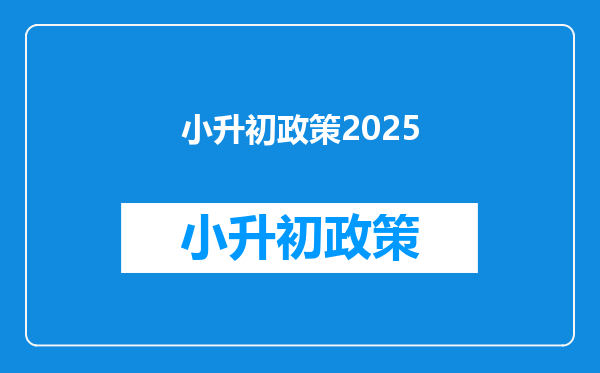 小升初政策2025

小升初政策